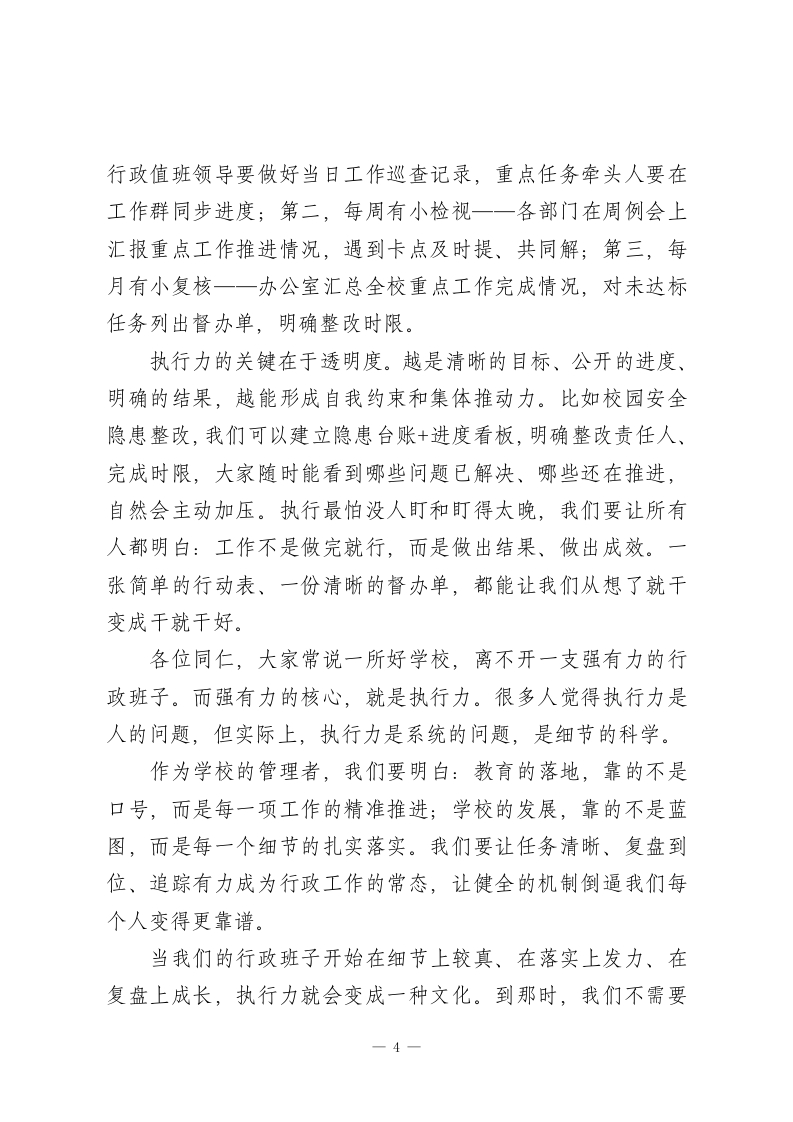 行政值班领导要做好当日工作巡查记录，重点任务牵头人要在工作群同步进度；第二，每周有小检视——各部门在周例会上汇报重点工作推进情况，遇到卡点及时提、共同解；第三，每月有小复核——办公室汇总全校重点工作完成情况，对未达标任务列出督办单，明确整改时限。

执行力的关键在于透明度。越是清晰的目标、公开的进度、明确的结果，越能形成自我约束和集体推动力。比如校园安全隐患整改，我们可以建立隐患台账+进度看板，明确整改责任人、完成时限，大家随时能看到哪些问题已解决、哪些还在推进，自然会主动加压。执行最怕没人盯和盯得太晚，我们要让所有人都明白：工作不是做完就行，而是做出结果、做出成效。一张简单的行动表、一份清晰的督办单，都能让我们从想了就干变成干就干好。

各位同仁，大家常说一所好学校，离不开一支强有力的行政班子。而强有力的核心，就是执行力。很多人觉得执行力是人的问题，但实际上，执行力是系统的问题，是细节的科学。

作为学校的管理者，我们要明白：教育的落地，靠的不是口号，而是每一项工作的精准推进；学校的发展，靠的不是蓝图，而是每一个细节的扎实落实。我们要让任务清晰、复盘到位、追踪有力成为行政工作的常态，让健全的机制倒逼我们每个人变得更靠谱。

当我们的行政班子开始在细节上较真、在落实上发力、在复盘上成长，执行力就会变成一种文化。到那时，我们不需要

— 4 —